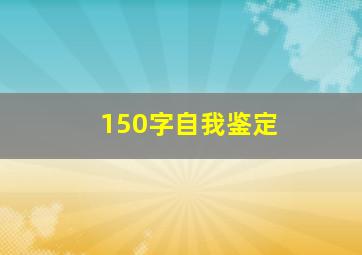 150字自我鉴定